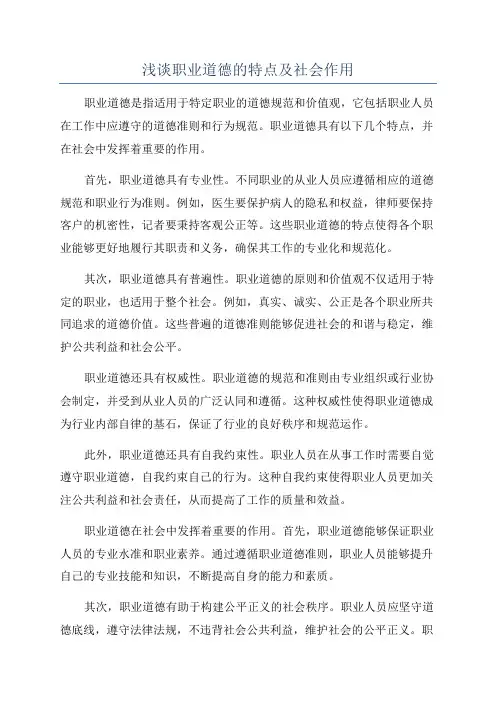 浅谈职业道德的特点及社会作用

职业道德是指适用于特定职业的道德规范和价值观，它包括职业人员在工作中应遵守的道德准则和行为规范。职业道德具有以下几个特点，并在社会中发挥着重要的作用。

首先，职业道德具有专业性。不同职业的从业人员应遵循相应的道德规范和职业行为准则。例如，医生要保护病人的隐私和权益，律师要保持客户的机密性，记者要秉持客观公正等。这些职业道德的特点使得各个职业能够更好地履行其职责和义务，确保其工作的专业化和规范化。

其次，职业道德具有普遍性。职业道德的原则和价值观不仅适用于特定的职业，也适用于整个社会。例如，真实、诚实、公正是各个职业所共同追求的道德价值。这些普遍的道德准则能够促进社会的和谐与稳定，维护公共利益和社会公平。

职业道德还具有权威性。职业道德的规范和准则由专业组织或行业协会制定，并受到从业人员的广泛认同和遵循。这种权威性使得职业道德成为行业内部自律的基石，保证了行业的良好秩序和规范运作。

此外，职业道德还具有自我约束性。职业人员在从事工作时需要自觉遵守职业道德，自我约束自己的行为。这种自我约束使得职业人员更加关注公共利益和社会责任，从而提高了工作的质量和效益。

职业道德在社会中发挥着重要的作用。首先，职业道德能够保证职业人员的专业水准和职业素养。通过遵循职业道德准则，职业人员能够提升自己的专业技能和知识，不断提高自身的能力和素质。

其次，职业道德有助于构建公平正义的社会秩序。职业人员应坚守道德底线，遵守法律法规，不违背社会公共利益，维护社会的公平正义。职